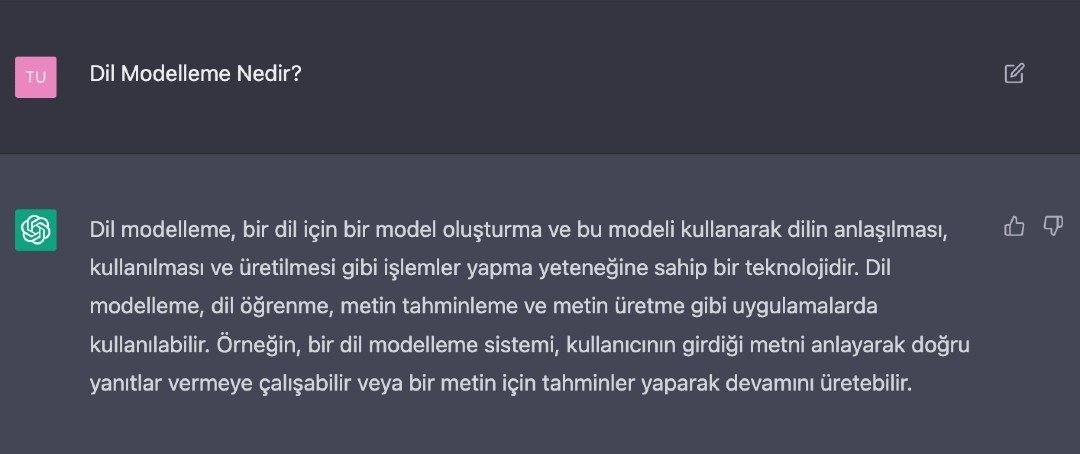 TU

Dil Modelleme Nedir?

Dil modelleme, bir dil için bir model oluşturma ve bu modeli kullanarak dilin anlaşılması, kullanılması ve üretilmesi gibi işlemler yapma yeteneğine sahip bir teknolojidir. Dil modelleme, dil öğrenme, metin tahminleme ve metin üretme gibi uygulamalarda kullanılabilir. Örneğin, bir dil modelleme sistemi, kullanıcının girdiği metni anlayarak doğru yanıtlar vermeye çalışabilir veya bir metin için tahminler yaparak devamını üretebilir.